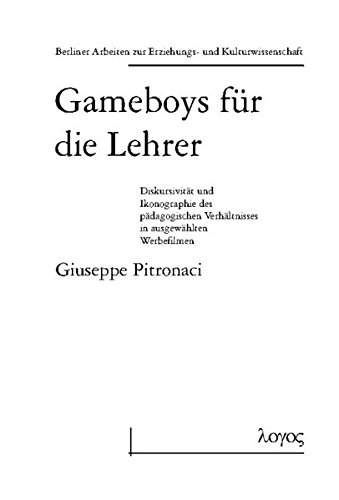 Berliner Arbeiten zur Erziehungs- und Kulturwissenschaft

Gameboys für die Lehrer

Diskursivität und Ikonographie des pädagogischen Verhältnisses in ausgewählten Werbefilmen

Giuseppe Pitronaci

λογος